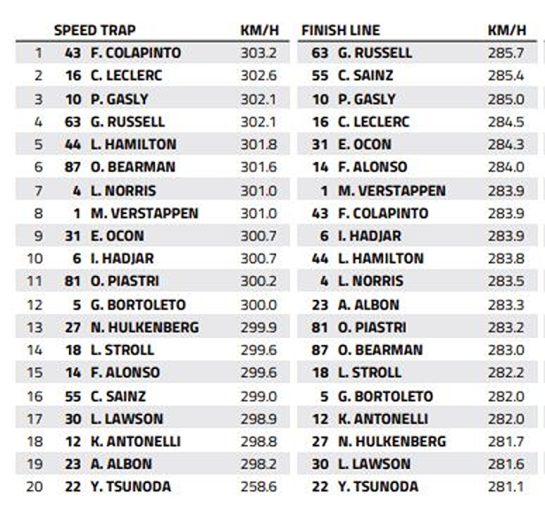 | | SPEED TRAP | | KM/H | FINISH LINE | | KM/H |
|---|---|---|---|---|---|---|
| 1 | 43 | F. COLAPINTO | 303.2 | 63 | G. RUSSELL | 285.7 |
| 2 | 16 | C. LECLERC | 302.6 | 55 | C. SAINZ | 285.4 |
| 3 | 10 | P. GASLY | 302.1 | 10 | P. GASLY | 285.0 |
| 4 | 63 | G. RUSSELL | 302.1 | 16 | C. LECLERC | 284.5 |
| 5 | 44 | L. HAMILTON | 301.8 | 31 | E. OCON | 284.3 |
| 6 | 87 | O. BEARMAN | 301.6 | 14 | F. ALONSO | 284.0 |
| 7 | 4 | L. NORRIS | 301.0 | 1 | M. VERSTAPPEN | 283.9 |
| 8 | 1 | M. VERSTAPPEN | 301.0 | 43 | F. COLAPINTO | 283.9 |
| 9 | 31 | E. OCON | 300.7 | 6 | I. HADJAR | 283.9 |
| 10 | 6 | I. HADJAR | 300.7 | 44 | L. HAMILTON | 283.8 |
| 11 | 81 | O. PIASTRI | 300.2 | 4 | L. NORRIS | 283.5 |
| 12 | 5 | G. BORTOLETO | 300.0 | 23 | A. ALBON | 283.3 |
| 13 | 27 | N. HULKENBERG | 299.9 | 81 | O. PIASTRI | 283.2 |
| 14 | 18 | L. STROLL | 299.6 | 87 | O. BEARMAN | 283.0 |
| 15 | 14 | F. ALONSO | 299.6 | 18 | L. STROLL | 282.2 |
| 16 | 55 | C. SAINZ | 299.0 | 5 | G. BORTOLETO | 282.0 |
| 17 | 30 | L. LAWSON | 298.9 | 12 | K. ANTONELLI | 282.0 |
| 18 | 12 | K. ANTONELLI | 298.8 | 27 | N. HULKENBERG | 281.7 |
| 19 | 23 | A. ALBON | 298.2 | 30 | L. LAWSON | 281.6 |
| 20 | 22 | Y. TSUNODA | 258.6 | 22 | Y. TSUNODA | 281.1 |